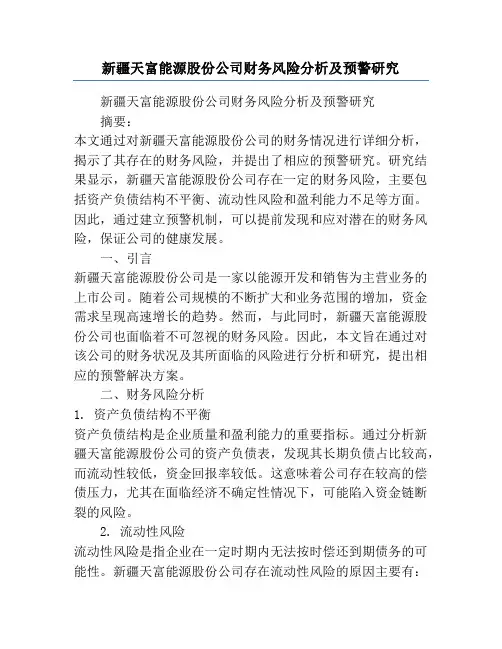 新疆天富能源股份公司财务风险分析及预警研究

新疆天富能源股份公司财务风险分析及预警研究

摘要：

本文通过对新疆天富能源股份公司的财务情况进行详细分析，揭示了其存在的财务风险，并提出了相应的预警研究。研究结果显示，新疆天富能源股份公司存在一定的财务风险，主要包括资产负债结构不平衡、流动性风险和盈利能力不足等方面。因此，通过建立预警机制，可以提前发现和应对潜在的财务风险，保证公司的健康发展。

一、引言

新疆天富能源股份公司是一家以能源开发和销售为主营业务的上市公司。随着公司规模的不断扩大和业务范围的增加，资金需求呈现高速增长的趋势。然而，与此同时，新疆天富能源股份公司也面临着不可忽视的财务风险。因此，本文旨在通过对该公司的财务状况及其所面临的风险进行分析和研究，提出相应的预警解决方案。

二、财务风险分析

1. 资产负债结构不平衡

资产负债结构是企业质量和盈利能力的重要指标。通过分析新疆天富能源股份公司的资产负债表，发现其长期负债占比较高，而流动性较低，资金回报率较低。这意味着公司存在较高的偿债压力，尤其在面临经济不确定性情况下，可能陷入资金链断裂的风险。

2. 流动性风险

流动性风险是指企业在一定时期内无法按时偿还到期债务的可能性。新疆天富能源股份公司存在流动性风险的原因主要有：